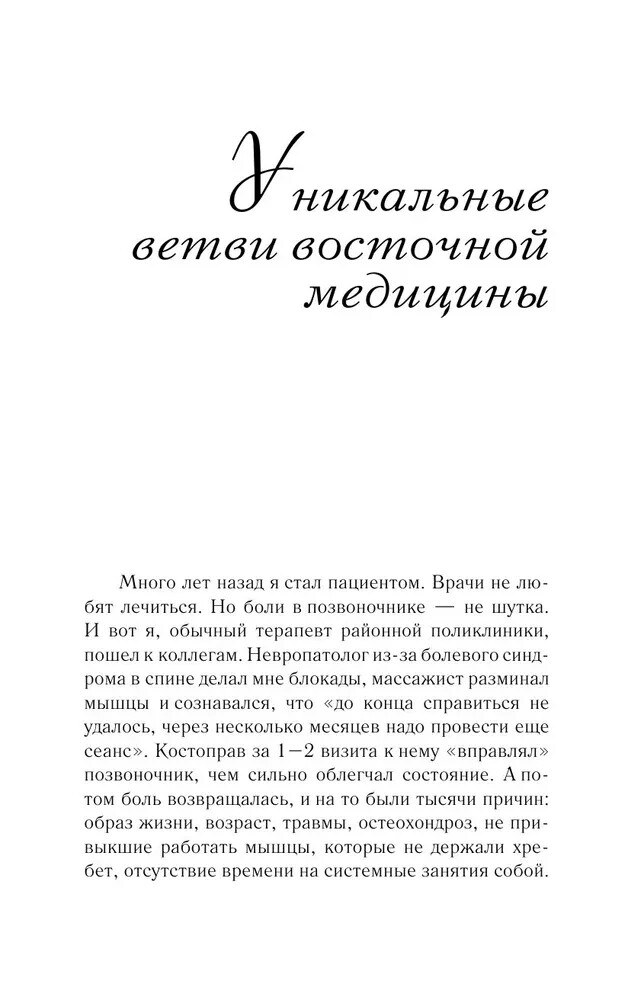 Уникальные ветви восточной медицины

Много лет назад я стал пациентом. Врачи не любят лечиться. Но боли в позвоночнике — не шутка. И вот я, обычный терапевт районной поликлиники, пошел к коллегам. Невропатолог из-за болевого синдрома в спине делал мне блокады, массажист разминал мышцы и сознавался, что «до конца справиться не удалось, через несколько месяцев надо провести еще сеанс». Костоправ за 1—2 визита к нему «вправлял» позвоночник, чем сильно облегчал состояние. А потом боль возвращалась, и на то были тысячи причин: образ жизни, возраст, травмы, остеохондроз, не привыкшие работать мышцы, которые не держали хребет, отсутствие времени на системные занятия собой.